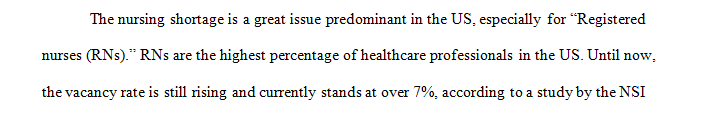 The nursing shortage is a great issue predominant in the US, especially for “Registered nurses (RNs).” RNs are the highest percentage of healthcare professionals in the US. Until now, the vacancy rate is still rising and currently stands at over 7%, according to a study by the NSI